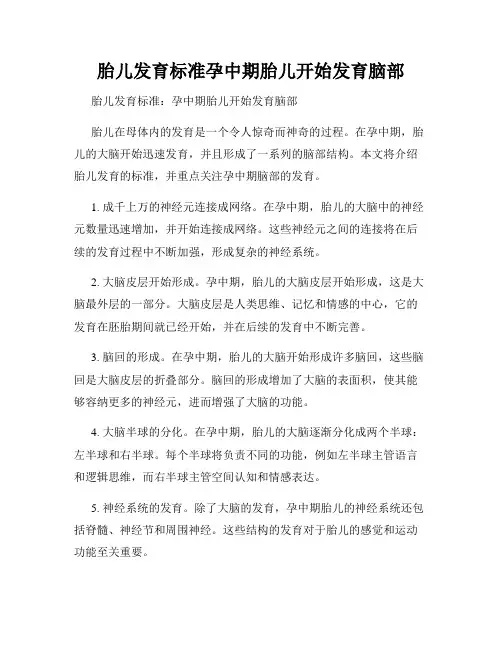 胎儿发育标准孕中期胎儿开始发育脑部

胎儿发育标准：孕中期胎儿开始发育脑部

胎儿在母体内的发育是一个令人惊奇而神奇的过程。在孕中期，胎儿的大脑开始迅速发育，并且形成了一系列的脑部结构。本文将介绍胎儿发育的标准，并重点关注孕中期脑部的发育。

1. 成千上万的神经元连接成网络。在孕中期，胎儿的大脑中的神经元数量迅速增加，并开始连接成网络。这些神经元之间的连接将在后续的发育过程中不断加强，形成复杂的神经系统。

2. 大脑皮层开始形成。孕中期，胎儿的大脑皮层开始形成，这是大脑最外层的一部分。大脑皮层是人类思维、记忆和情感的中心，它的发育在胚胎期间就已经开始，并在后续的发育中不断完善。

3. 脑回的形成。在孕中期，胎儿的大脑开始形成许多脑回，这些脑回是大脑皮层的折叠部分。脑回的形成增加了大脑的表面积，使其能够容纳更多的神经元，进而增强了大脑的功能。

4. 大脑半球的分化。在孕中期，胎儿的大脑逐渐分化成两个半球：左半球和右半球。每个半球将负责不同的功能，例如左半球主管语言和逻辑思维，而右半球主管空间认知和情感表达。

5. 神经系统的发育。除了大脑的发育，孕中期胎儿的神经系统还包括脊髓、神经节和周围神经。这些结构的发育对于胎儿的感觉和运动功能至关重要。